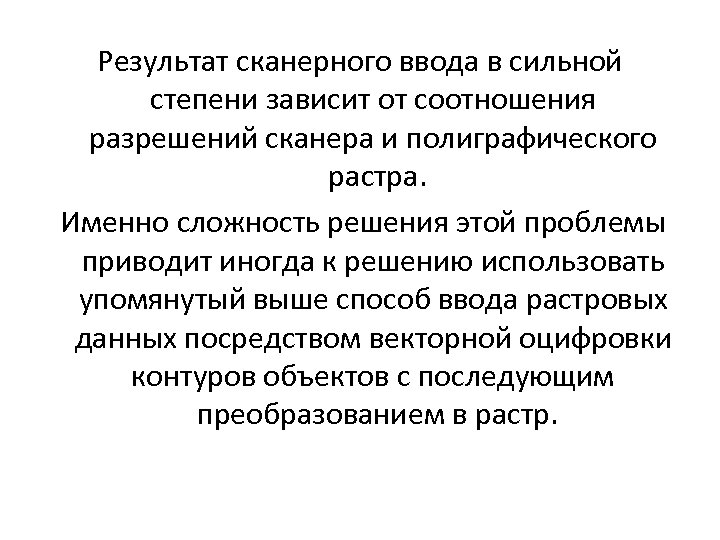 Результат сканерного ввода в сильной степени зависит от соотношения разрешений сканера и полиграфического растра.

Именно сложность решения этой проблемы приводит иногда к решению использовать упомянутый выше способ ввода растровых данных посредством векторной оцифровки контуров объектов с последующим преобразованием в растр.